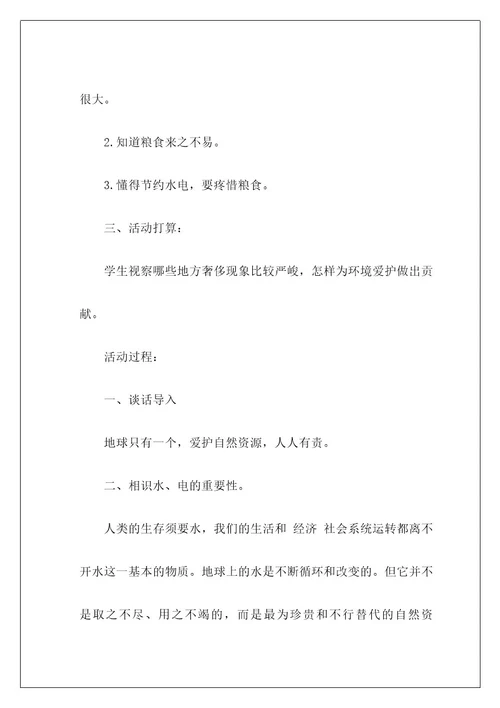 很大。

2.知道粮食来之不易。

3.懂得节约水电，要疼惜粮食。

三、活动打算：

学生视察哪些地方奢侈现象比较严峻，怎样为环境爱护做出贡献。

活动过程：

一、谈话导入

地球只有一个，爱护自然资源，人人有责。

二、相识水、电的重要性。

人类的生存须要水，我们的生活和 经济 社会系统运转都离不开水这一基本的物质。地球上的水是不断循环和改变的。但它并不是取之不尽、用之不竭的，而是最为珍贵和不行替代的自然资